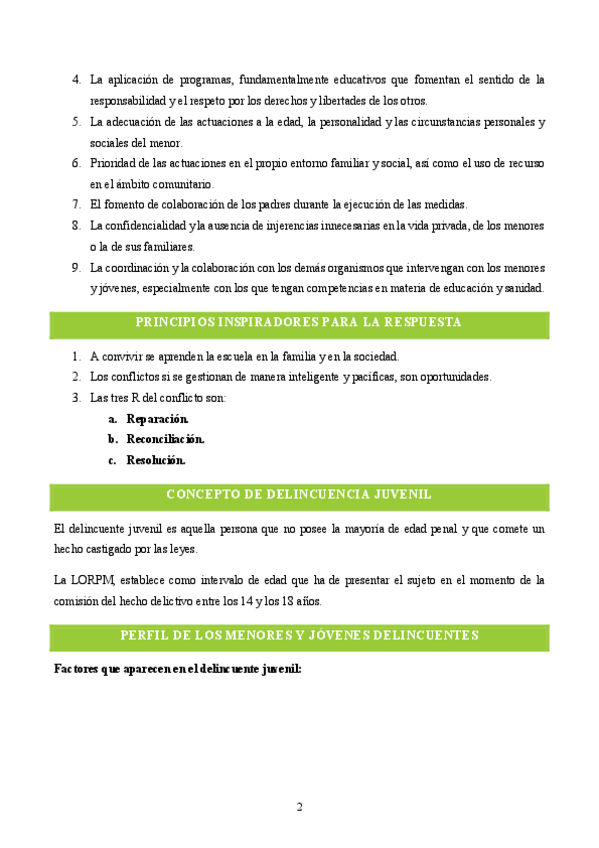 4. La aplicación de programas, fundamentalmente educativos que fomentan el sentido de la responsabilidad y el respeto por los derechos y libertades de los otros.
5. La adecuación de las actuaciones a la edad, la personalidad y las circunstancias personales y sociales del menor.
6. Prioridad de las actuaciones en el propio entorno familiar y social, así como el uso de recurso en el ámbito comunitario.
7. El fomento de colaboración de los padres durante la ejecución de las medidas.
8. La confidencialidad y la ausencia de injerencias innecesarias en la vida privada, de los menores o la de sus familiares.
9. La coordinación y la colaboración con los demás organismos que intervengan con los menores y jóvenes, especialmente con los que tengan competencias en materia de educación y sanidad.

PRINCIPIOS INSPIRADORES PARA LA RESPUESTA

1. A convivir se aprenden la escuela en la familia y en la sociedad.
2. Los conflictos si se gestionan de manera inteligente y pacíficas, son oportunidades.
3. Las tres R del conflicto son:
a. Reparación.
b. Reconciliación.
c. Resolución.

CONCEPTO DE DELINCUENCIA JUVENIL

El delincuente juvenil es aquella persona que no posee la mayoría de edad penal y que comete un hecho castigado por las leyes.

La LORPM, establece como intervalo de edad que ha de presentar el sujeto en el momento de la comisión del hecho delictivo entre los 14 y los 18 años.

PERFIL DE LOS MENORES Y JÓVENES DELINCUENTES

Factores que aparecen en el delincuente juvenil:

2